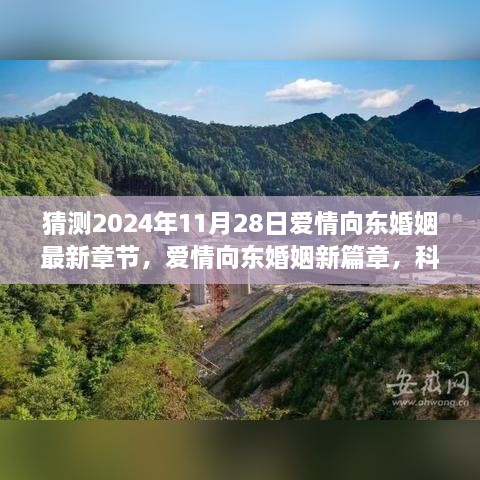 猜测2024年11月28日爱情向东婚姻最新章节，爱情向东婚姻新篇章，科

安徽网
www.ahwang.cn